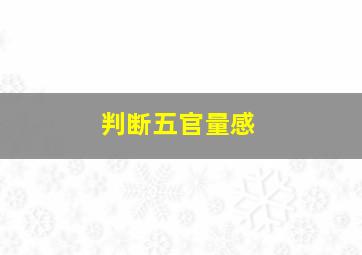 判断五官量感